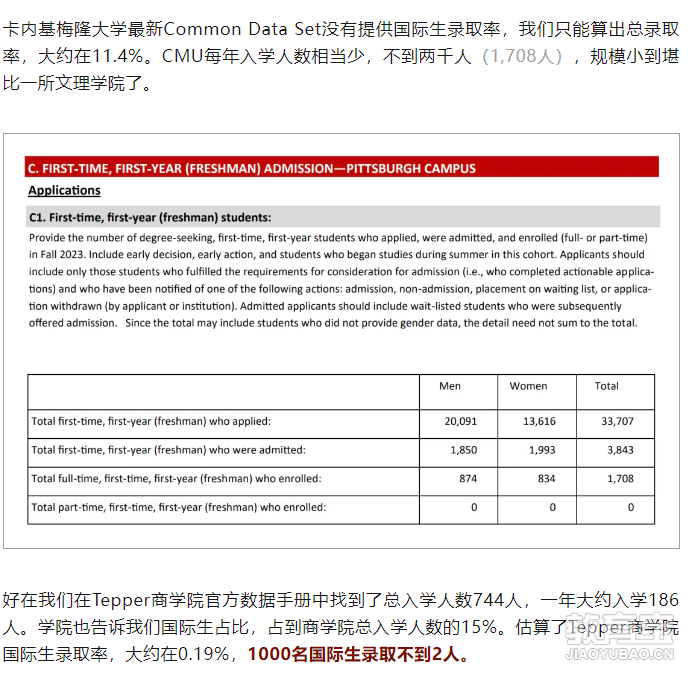 卡内基梅隆大学最新Common Data Set没有提供国际生录取率，我们只能算出总录取率，大约在11.4%。CMU每年入学人数相当少，不到两千人（1,708人），规模小到堪比一所文理学院了。

C. FIRST-TIME, FIRST-YEAR (FRESHMAN) ADMISSION—PITTSBURGH CAMPUS

Applications

C1. First-time, first-year (freshman) students:

Provide the number of degree-seeking, first-time, first-year students who applied, were admitted, and enrolled (full- or part-time) in Fall 2023. Include early decision, early action, and students who began studies during summer in this cohort. Applicants should include only those students who fulfilled the requirements for consideration for admission (i.e., who completed actionable applications) and who have been notified of one of the following actions: admission, non-admission, placement on waiting list, or application withdrawn (by applicant or institution). Admitted applicants should include wait-listed students who were subsequently offered admission. Since the total may include students who did not provide gender data, the detail need not sum to the total.

| | Men | Women | Total |
|---|---|---|---|
| Total first-time, first-year (freshman) who applied: | 20,091 | 13,616 | 33,707 |
| Total first-time, first-year (freshman) who were admitted: | 1,850 | 1,993 | 3,843 |
| Total full-time, first-time, first-year (freshman) who enrolled: | 874 | 834 | 1,708 |
| Total part-time, first-time, first-year (freshman) who enrolled: | 0 | 0 | 0 |

好在我们在Tepper商学院官方数据手册中找到了总入学人数744人，一年大约入学186人。学院也告诉我们国际生占比，占到商学院总入学人数的15%。估算了Tepper商学院国际生录取率，大约在0.19%，1000名国际生录取不到2人。

教育宝
JIAOYUBAO.CN